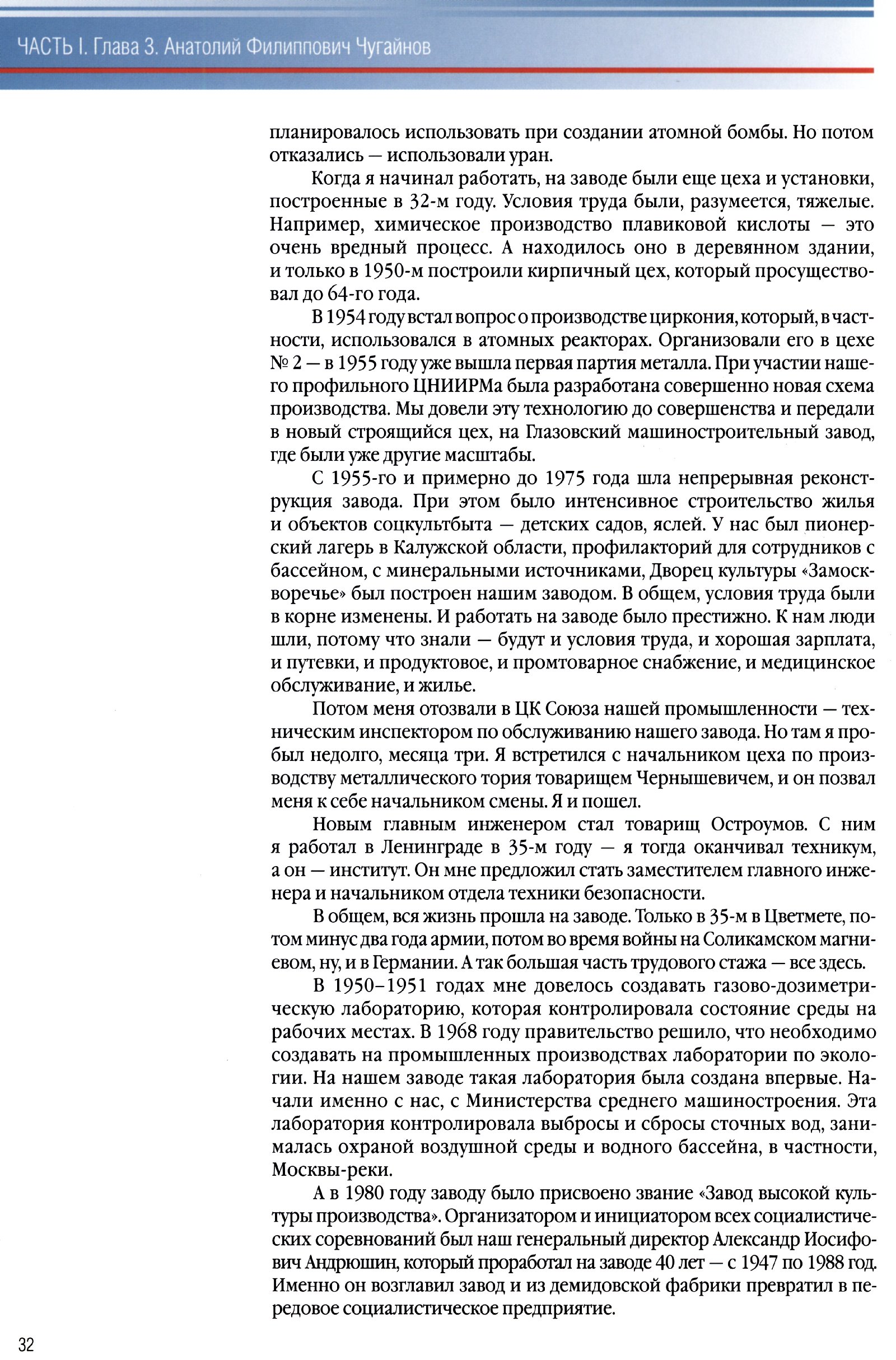 ЧАСТЬ I. Глава 3. Анатолий Филиппович Чугайнов

планировалось использовать при создании атомной бомбы. Но потом отказались — использовали уран.

Когда я начинал работать, на заводе были еще цеха и установки, построенные в 32-м году. Условия труда были, разумеется, тяжелые. Например, химическое производство плавиковой кислоты — это очень вредный процесс. А находилось оно в деревянном здании, и только в 1950-м построили кирпичный цех, который просуществовал до 64-го года.

В 1954 году встал вопрос о производстве циркония, который, в частности, использовался в атомных реакторах. Организовали его в цехе № 2 — в 1955 году уже вышла первая партия металла. При участии нашего профильного ЦНИИРМа была разработана совершенно новая схема производства. Мы довели эту технологию до совершенства и передали в новый строящийся цех, на Глазовский машиностроительный завод, где были уже другие масштабы.

С 1955-го и примерно до 1975 года шла непрерывная реконструкция завода. При этом было интенсивное строительство жилья и объектов соцкультбыта — детских садов, яслей. У нас был пионерский лагерь в Калужской области, профилакторий для сотрудников с бассейном, с минеральными источниками, Дворец культуры «Замоскворечье» был построен нашим заводом. В общем, условия труда были в корне изменены. И работать на заводе было престижно. К нам люди шли, потому что знали — будут и условия труда, и хорошая зарплата, и путевки, и продуктовое, и промтоварное снабжение, и медицинское обслуживание, и жилье.

Потом меня отозвали в ЦК Союза нашей промышленности — техническим инспектором по обслуживанию нашего завода. Но там я пробыл недолго, месяца три. Я встретился с начальником цеха по производству металлического тория товарищем Чернышевичем, и он позвал меня к себе начальником смены. Я и пошел.

Новым главным инженером стал товарищ Остроумов. С ним я работал в Ленинграде в 35-м году — я тогда оканчивал техникум, а он — институт. Он мне предложил стать заместителем главного инженера и начальником отдела техники безопасности.

В общем, вся жизнь прошла на заводе. Только в 35-м в Цветмете, потом минус два года армии, потом во время войны на Соликамском магниевом, ну, и в Германии. А так большая часть трудового стажа — все здесь.

В 1950–1951 годах мне довелось создавать газово-дозиметрическую лабораторию, которая контролировала состояние среды на рабочих местах. В 1968 году правительство решило, что необходимо создавать на промышленных производствах лаборатории по экологии. На нашем заводе такая лаборатория была создана впервые. Начали именно с нас, с Министерства среднего машиностроения. Эта лаборатория контролировала выбросы и сбросы сточных вод, занималась охраной воздушной среды и водного бассейна, в частности, Москвы-реки.

А в 1980 году заводу было присвоено звание «Завод высокой культуры производства». Организатором и инициатором всех социалистических соревнований был наш генеральный директор Александр Иосифович Андрюшин, который проработал на заводе 40 лет — с 1947 по 1988 год. Именно он возглавил завод и из демидовской фабрики превратил в передовое социалистическое предприятие.

32